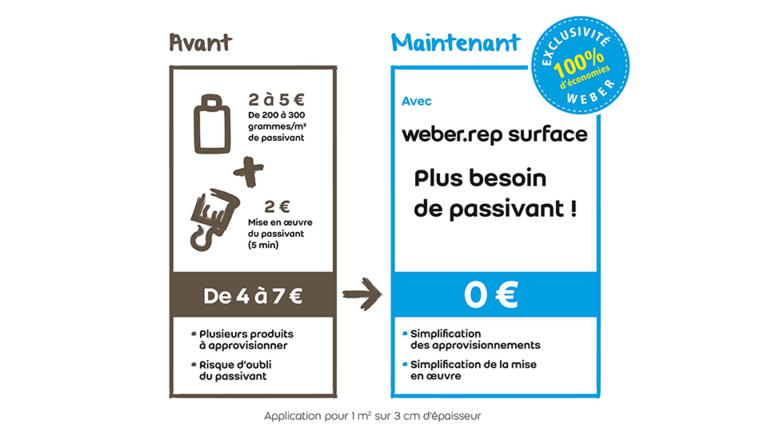 Avant

2 à 5 €
De 200 à 300 grammes/m² de passivant

2 €
Mise en œuvre du passivant (5 min)

De 4 à 7 €

• Plusieurs produits à approvisionner
• Risque d'oubli du passivant

Maintenant

EXCLUSIVITÉ
100%
d'économies
WEBER

Avec
weber.rep surface
Plus besoin de passivant !

0 €

• Simplification des approvisionnements
• Simplification de la mise en œuvre

Application pour 1 m² sur 3 cm d'épaisseur